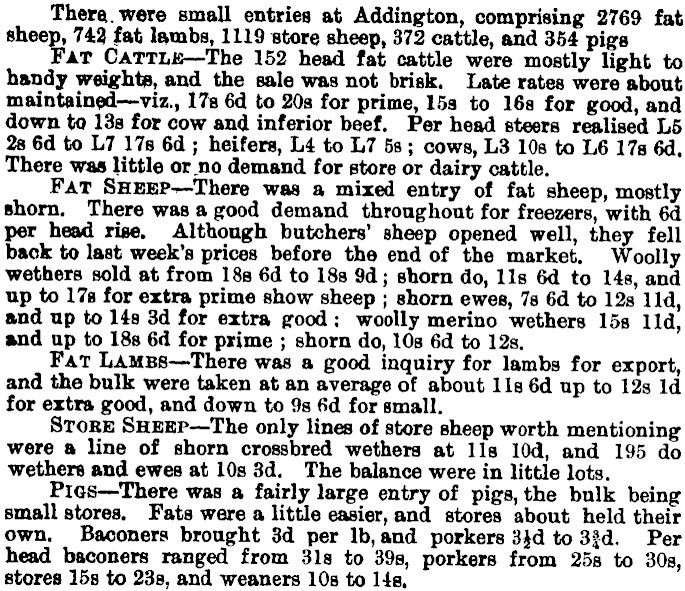 There were small entries at Addington, comprising 2769 fat sheep, 742 fat lambs, 1119 store sheep, 372 cattle, and 354 pigs

FAT CATTLE—The 152 head fat cattle were mostly light to handy weights, and the sale was not brisk. Late rates were about maintained—viz., 17s 6d to 20s for prime, 15s to 16s for good, and down to 13s for cow and inferior beef. Per head steers realised L5 2s 6d to L7 17s 6d; heifers, L4 to L7 5s; cows, L3 10s to L6 17s 6d. There was little or no demand for store or dairy cattle.

FAT SHEEP—There was a mixed entry of fat sheep, mostly shorn. There was a good demand throughout for freezers, with 6d per head rise. Although butchers' sheep opened well, they fell back to last week's prices before the end of the market. Woolly wethers sold at from 18s 6d to 18s 9d; shorn do, 11s 6d to 14s, and up to 17s for extra prime show sheep; shorn ewes, 7s 6d to 12s 11d, and up to 14s 3d for extra good: woolly merino wethers 15s 11d, and up to 18s 6d for prime; shorn do, 10s 6d to 12s.

FAT LAMBS—There was a good inquiry for lambs for export, and the bulk were taken at an average of about 11s 6d up to 12s 1d for extra good, and down to 9s 6d for small.

STORE SHEEP—The only lines of store sheep worth mentioning were a line of shorn crossbred wethers at 11s 10d, and 195 do wethers and ewes at 10s 3d. The balance were in little lots.

PIGS—There was a fairly large entry of pigs, the bulk being small stores. Fats were a little easier, and stores about held their own. Baconers brought 3d per lb, and porkers $3\frac{1}{2}$d to $3\frac{3}{4}$d. Per head baconers ranged from 31s to 39s, porkers from 25s to 30s, stores 15s to 23s, and weaners 10s to 14s.